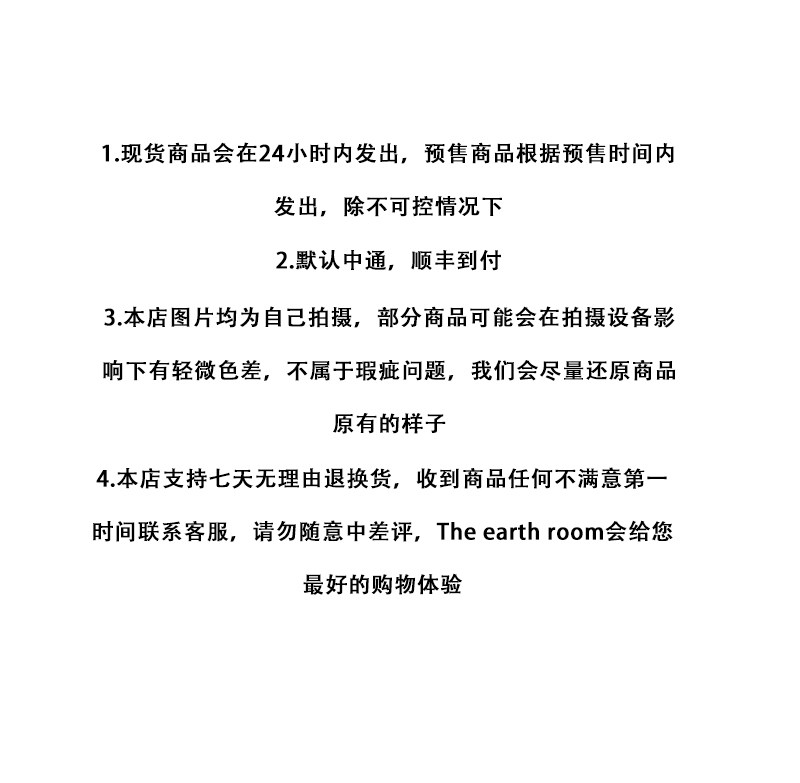 1.现货商品会在24小时内发出，预售商品根据预售时间内发出，除不可控情况下

2.默认中通，顺丰到付

3.本店图片均为自己拍摄，部分商品可能会在拍摄设备影响下有轻微色差，不属于瑕疵问题，我们会尽量还原商品原有的样子

4.本店支持七天无理由退换货，收到商品任何不满意第一时间联系客服，请勿随意中差评，The earth room会给您最好的购物体验